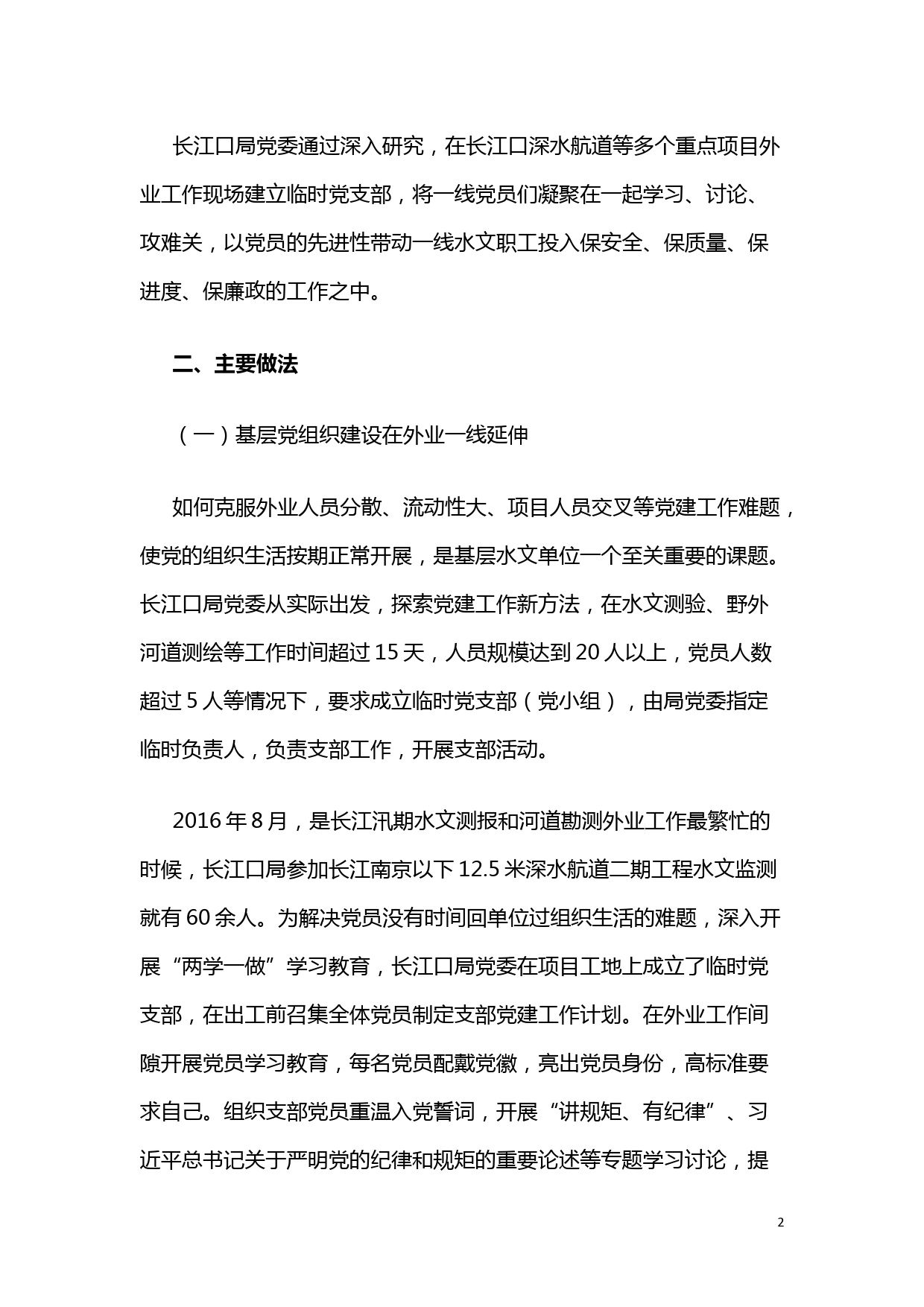 长江口局党委通过深入研究，在长江口深水航道等多个重点项目外业工作现场建立临时党支部，将一线党员们凝聚在一起学习、讨论、攻难关，以党员的先进性带动一线水文职工投入保安全、保质量、保进度、保廉政的工作之中。

二、主要做法

（一）基层党组织建设在外业一线延伸

如何克服外业人员分散、流动性大、项目人员交叉等党建工作难题，使党的组织生活按期正常开展，是基层水文单位一个至关重要的课题。长江口局党委从实际出发，探索党建工作新方法，在水文测验、野外河道测绘等工作时间超过 15 天，人员规模达到 20 人以上，党员人数超过 5 人等情况下，要求成立临时党支部（党小组），由局党委指定临时负责人，负责支部工作，开展支部活动。

2016 年 8 月，是长江汛期水文测报和河道勘测外业工作最繁忙的时候，长江口局参加长江南京以下 12.5 米深水航道二期工程水文监测就有 60 余人。为解决党员没有时间回单位过组织生活的难题，深入开展“两学一做”学习教育，长江口局党委在项目工地上成立了临时党支部，在出工前召集全体党员制定支部党建工作计划。在外业工作间隙开展党员学习教育，每名党员配戴党徽，亮出党员身份，高标准要求自己。组织支部党员重温入党誓词，开展“讲规矩、有纪律”、习近平总书记关于严明党的纪律和规矩的重要论述等专题学习讨论，提

2